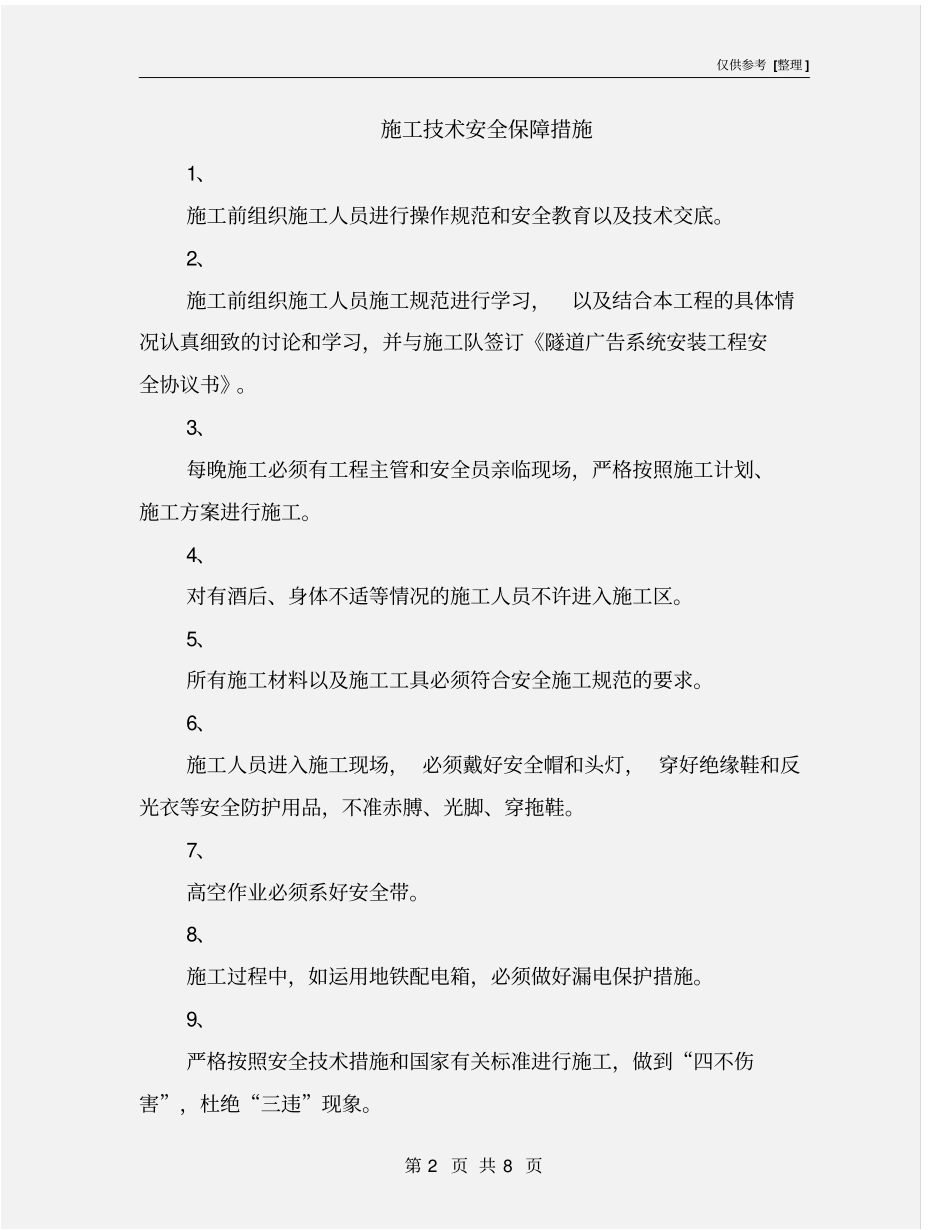 仅供参考 [整理]

施工技术安全保障措施

1、

施工前组织施工人员进行操作规范和安全教育以及技术交底。

2、

施工前组织施工人员施工规范进行学习， 以及结合本工程的具体情况认真细致的讨论和学习，并与施工队签订《隧道广告系统安装工程安全协议书》。

3、

每晚施工必须有工程主管和安全员亲临现场，严格按照施工计划、施工方案进行施工。

4、

对有酒后、身体不适等情况的施工人员不许进入施工区。

5、

所有施工材料以及施工工具必须符合安全施工规范的要求。

6、

施工人员进入施工现场， 必须戴好安全帽和头灯， 穿好绝缘鞋和反光衣等安全防护用品，不准赤膊、光脚、穿拖鞋。

7、

高空作业必须系好安全带。

8、

施工过程中，如运用地铁配电箱，必须做好漏电保护措施。

9、

严格按照安全技术措施和国家有关标准进行施工，做到“四不伤害”，杜绝“三违”现象。

第 2 页 共 8 页